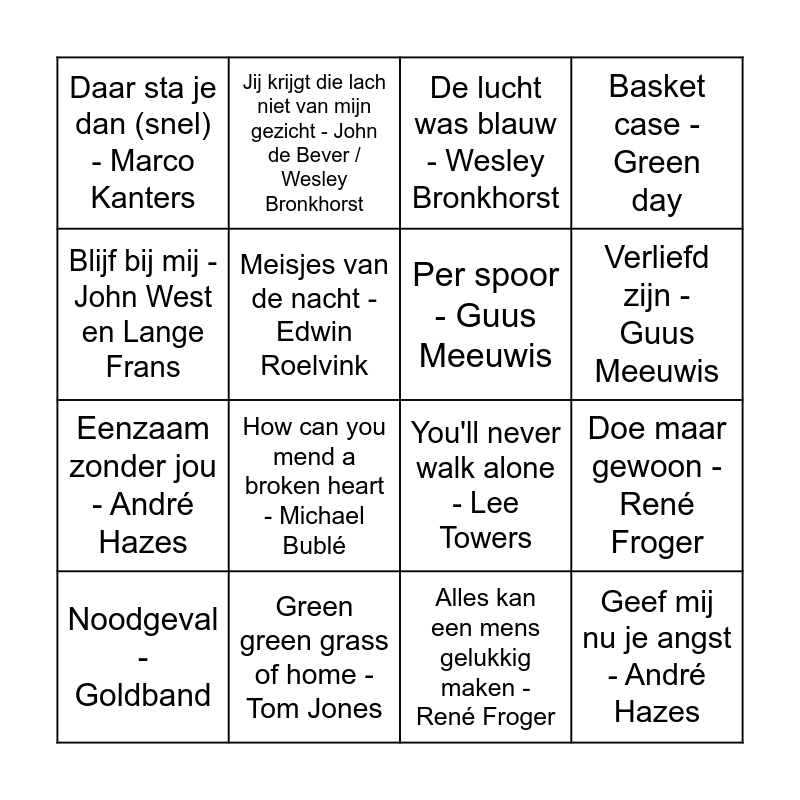 | | | | |
|---|---|---|---|
| Daar sta je dan (snel) - Marco Kanters | Jij krijgt die lach niet van mijn gezicht - John de Bever / Wesley Bronkhorst | De lucht was blauw - Wesley Bronkhorst | Basket case - Green day |
| Blijf bij mij - John West en Lange Frans | Meisjes van de nacht - Edwin Roelvink | Per spoor - Guus Meeuwis | Verliefd zijn - Guus Meeuwis |
| Eenzaam zonder jou - André Hazes | How can you mend a broken heart - Michael Bublé | You'll never walk alone - Lee Towers | Doe maar gewoon - René Froger |
| Noodgeval - Goldband | Green green grass of home - Tom Jones | Alles kan een mens gelukkig maken - René Froger | Geef mij nu je angst - André Hazes |